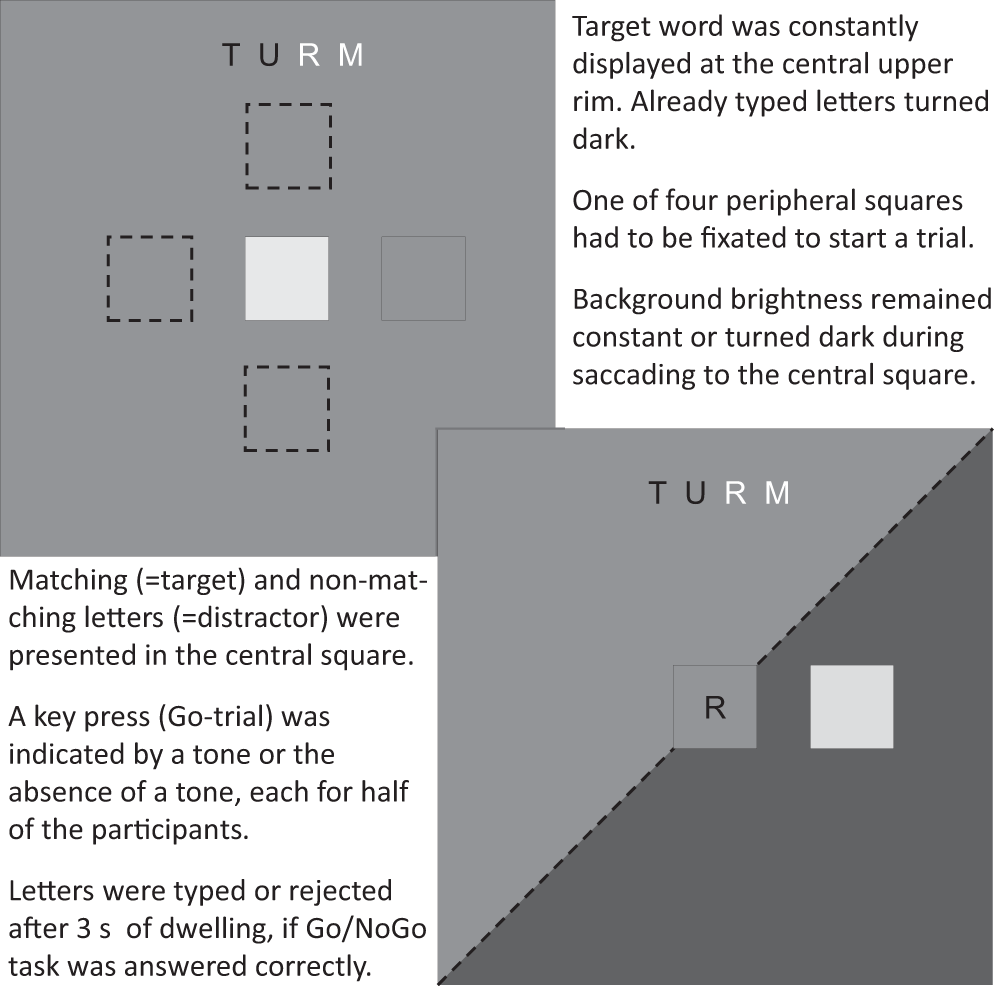 T U R M

Target word was constantly displayed at the central upper rim. Already typed letters turned dark.

One of four peripheral squares had to be fixated to start a trial.

Background brightness remained constant or turned dark during saccading to the central square.

T U R M

R

Matching (=target) and non-matching letters (=distractor) were presented in the central square.

A key press (Go-trial) was indicated by a tone or the absence of a tone, each for half of the participants.

Letters were typed or rejected after 3 s of dwelling, if Go/NoGo task was answered correctly.